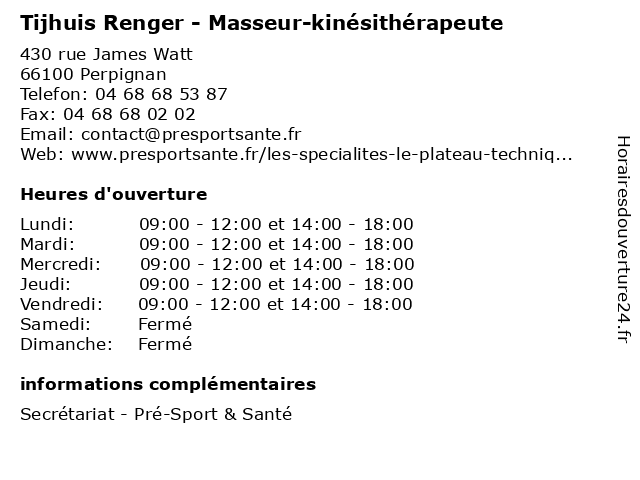 Tijhuis Renger - Masseur-kinésithérapeute

430 rue James Watt
66100 Perpignan
Telefon: 04 68 68 53 87
Fax: 04 68 68 02 02
Email: contact@presportsante.fr
Web: www.presportsante.fr/les-specialites-le-plateau-techniq...

Heures d'ouverture

Lundi: 09:00 - 12:00 et 14:00 - 18:00
Mardi: 09:00 - 12:00 et 14:00 - 18:00
Mercredi: 09:00 - 12:00 et 14:00 - 18:00
Jeudi: 09:00 - 12:00 et 14:00 - 18:00
Vendredi: 09:00 - 12:00 et 14:00 - 18:00
Samedi: Fermé
Dimanche: Fermé

informations complémentaires

Secrétariat - Pré-Sport & Santé

Horairesdouverture24.fr